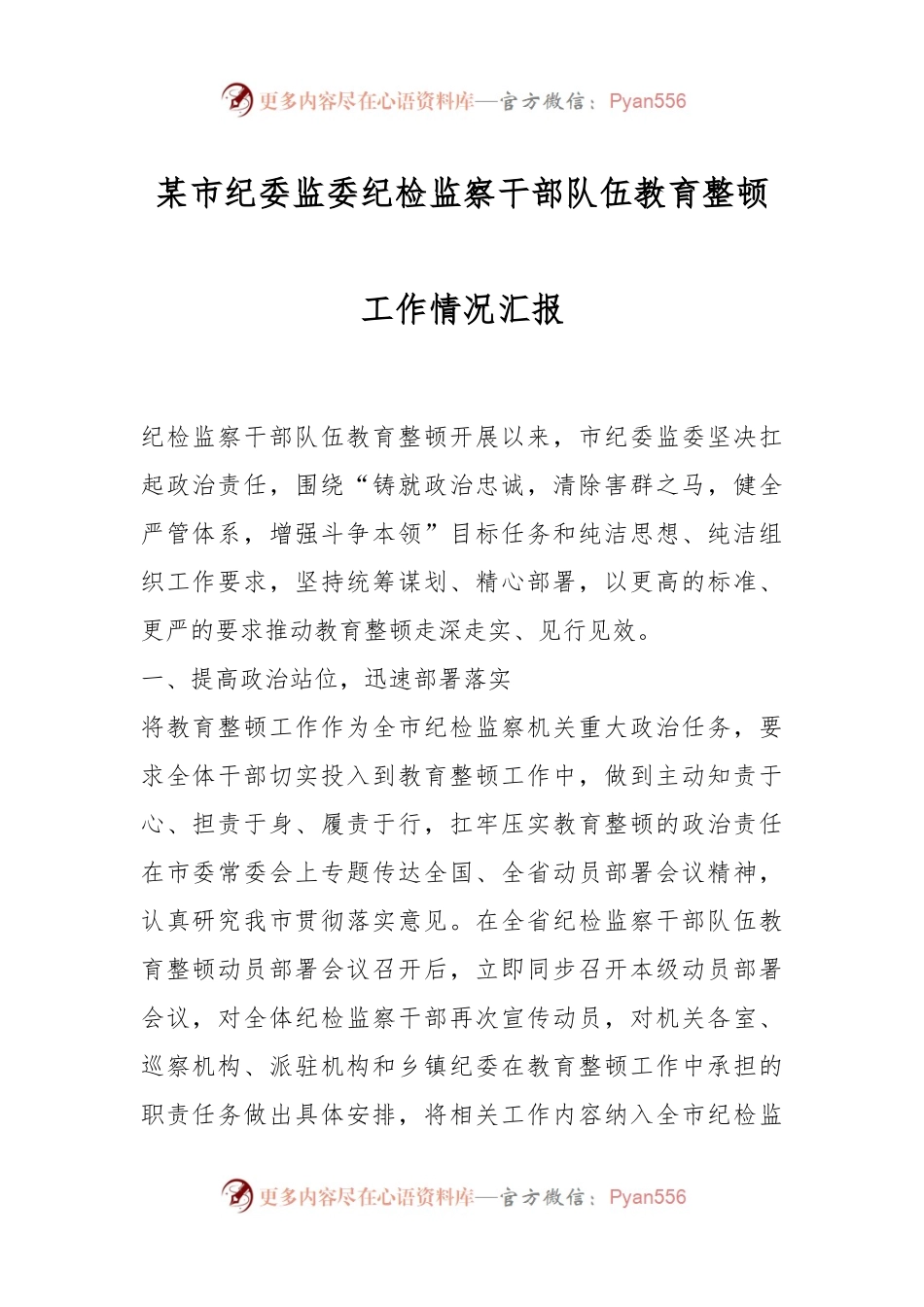 更多内容尽在心语资料库—官方微信：Pyan556

某市纪委监委纪检监察干部队伍教育整顿

工作情况汇报

纪检监察干部队伍教育整顿开展以来，市纪委监委坚决扛起政治责任，围绕“铸就政治忠诚，清除害群之马，健全严管体系，增强斗争本领”目标任务和纯洁思想、纯洁组织工作要求，坚持统筹谋划、精心部署，以更高的标准、更严的要求推动教育整顿走深走实、见行见效。

一、提高政治站位，迅速部署落实

将教育整顿工作作为全市纪检监察机关重大政治任务，要求全体干部切实投入到教育整顿工作中，做到主动知责于心、担责于身、履责于行，扛牢压实教育整顿的政治责任在市委常委会上专题传达全国、全省动员部署会议精神，认真研究我市贯彻落实意见。在全省纪检监察干部队伍教育整顿动员部署会议召开后，立即同步召开本级动员部署会议，对全体纪检监察干部再次宣传动员，对机关各室、巡察机构、派驻机构和乡镇纪委在教育整顿工作中承担的职责任务做出具体安排，将相关工作内容纳入全市纪检监

更多内容尽在心语资料库—官方微信：Pyan556